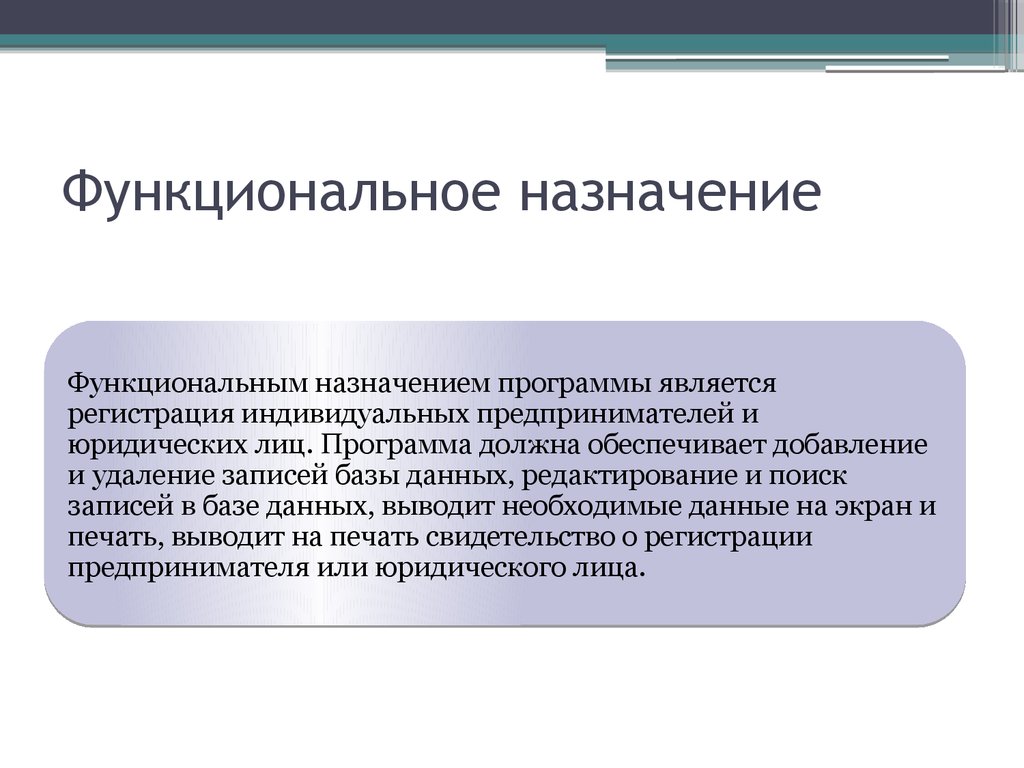 Функциональное назначение

Функциональным назначением программы является регистрация индивидуальных предпринимателей и юридических лиц. Программа должна обеспечивает добавление и удаление записей базы данных, редактирование и поиск записей в базе данных, выводит необходимые данные на экран и печать, выводит на печать свидетельство о регистрации предпринимателя или юридического лица.